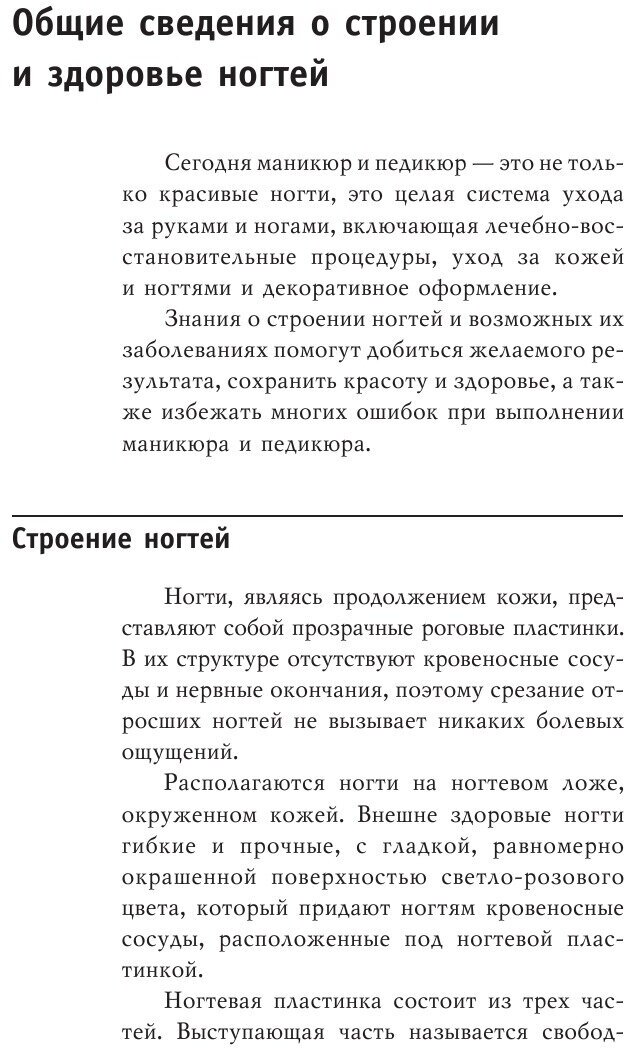 Общие сведения о строении и здоровье ногтей

Сегодня маникюр и педикюр — это не только красивые ногти, это целая система ухода за руками и ногами, включающая лечебно-восстановительные процедуры, уход за кожей и ногтями и декоративное оформление.

Знания о строении ногтей и возможных их заболеваниях помогут добиться желаемого результата, сохранить красоту и здоровье, а также избежать многих ошибок при выполнении маникюра и педикюра.

Строение ногтей

Ногти, являясь продолжением кожи, представляют собой прозрачные роговые пластинки. В их структуре отсутствуют кровеносные сосуды и нервные окончания, поэтому срезание отросших ногтей не вызывает никаких болевых ощущений.

Располагаются ногти на ногтевом ложе, окруженном кожей. Внешне здоровые ногти гибкие и прочные, с гладкой, равномерно окрашенной поверхностью светло-розового цвета, который придают ногтям кровеносные сосуды, расположенные под ногтевой пластинкой.

Ногтевая пластинка состоит из трех частей. Выступающая часть называется свобод-